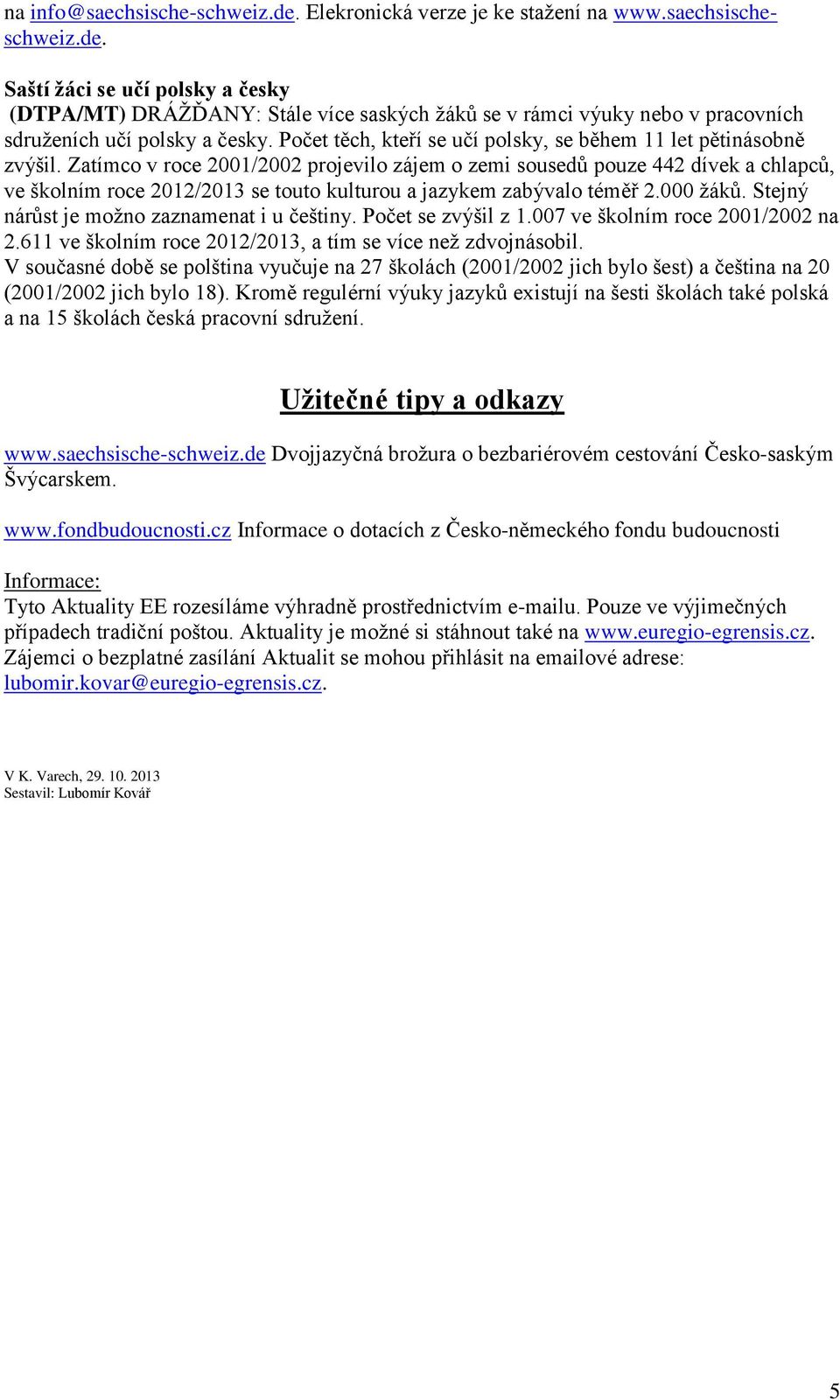 na info@saechsische-schweiz.de. Elekronická verze je ke stažení na www.saechsische-schweiz.de.

Saští žáci se učí polsky a česky
(DTPA/MT) DRÁŽĎANY: Stále více saských žáků se v rámci výuky nebo v pracovních sdruženích učí polsky a česky. Počet těch, kteří se učí polsky, se během 11 let pětinásobně zvýšil. Zatímco v roce 2001/2002 projevilo zájem o zemi sousedů pouze 442 dívek a chlapců, ve školním roce 2012/2013 se touto kulturou a jazykem zabývalo téměř 2.000 žáků. Stejný nárůst je možno zaznamenat i u češtiny. Počet se zvýšil z 1.007 ve školním roce 2001/2002 na 2.611 ve školním roce 2012/2013, a tím se více než zdvojnásobil.
V současné době se polština vyučuje na 27 školách (2001/2002 jich bylo šest) a čeština na 20 (2001/2002 jich bylo 18). Kromě regulérní výuky jazyků existují na šesti školách také polská a na 15 školách česká pracovní sdružení.

Užitečné tipy a odkazy

www.saechsische-schweiz.de Dvojjazyčná brožura o bezbariérovém cestování Česko-saským Švýcarskem.

www.fondbudoucnosti.cz Informace o dotacích z Česko-německého fondu budoucnosti

Informace:
Tyto Aktuality EE rozesíláme výhradně prostřednictvím e-mailu. Pouze ve výjimečných případech tradiční poštou. Aktuality je možné si stáhnout také na www.euregio-egrensis.cz. Zájemci o bezplatné zasílání Aktualit se mohou přihlásit na emailové adrese: lubomir.kovar@euregio-egrensis.cz.

V K. Varech, 29. 10. 2013
Sestavil: Lubomír Kovář

5